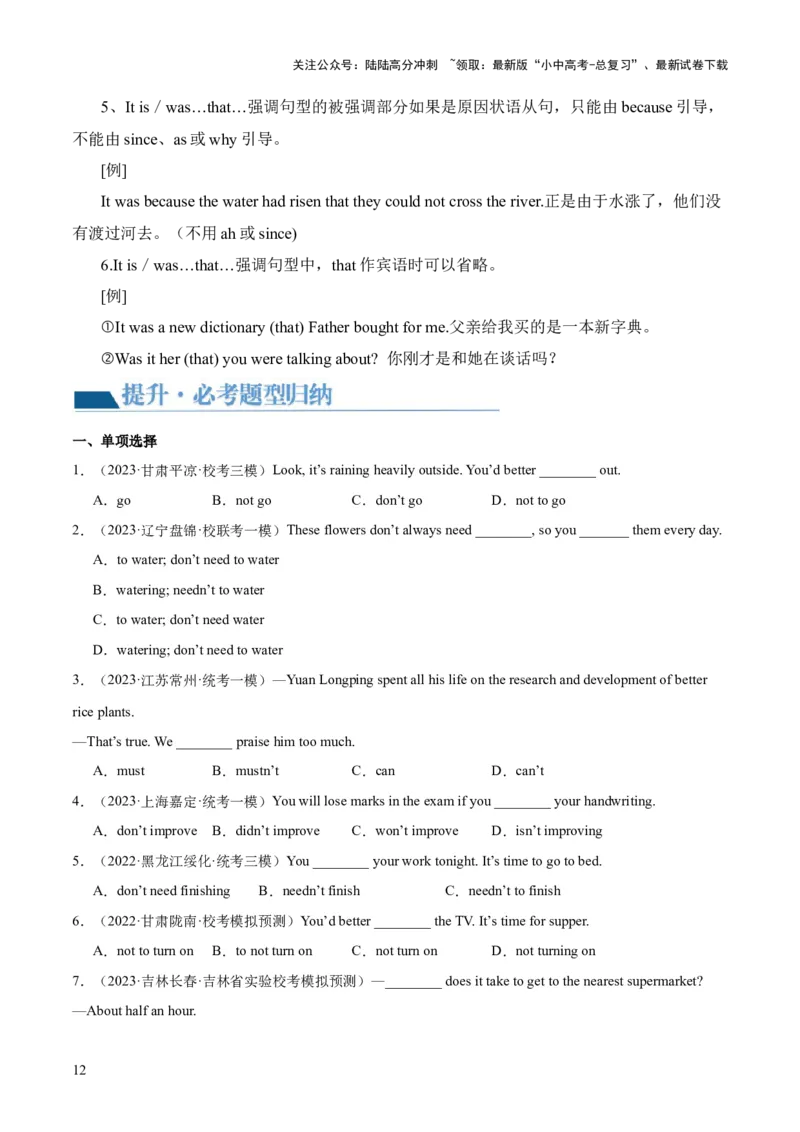 关注公众号：陆陆高分冲刺 ~领取：最新版“小中高考-总复习”、最新试卷下载

5、It is / was…that…强调句型的被强调部分如果是原因状语从句，只能由 because 引导，不能由 since、as 或 why 引导。

[例]

It was because the water had risen that they could not cross the river.正是由于水涨了，他们没有渡过河去。（不用 ah 或 since)

6.It is / was…that…强调句型中，that 作宾语时可以省略。

[例]

①It was a new dictionary (that) Father bought for me.父亲给我买的是一本新字典。

②Was it her (that) you were talking about? 你刚才是和她在谈话吗？

提升·必考题型归纳

一、单项选择

1．（2023·甘肃平凉·校考三模）Look, it's raining heavily outside. You'd better ________ out.

A．go B．not go C．don't go D．not to go

2．（2023·辽宁盘锦·校联考一模）These flowers don't always need ________, so you _______ them every day.

A．to water; don't need to water

B．watering; needn't to water

C．to water; don't need water

D．watering; don't need to water

3．（2023·江苏常州·统考一模）—Yuan Longping spent all his life on the research and development of better rice plants.

—That's true. We ________ praise him too much.

A．must B．mustn't C．can D．can't

4．（2023·上海嘉定·统考一模）You will lose marks in the exam if you ________ your handwriting.

A．don't improve B．didn't improve C．won't improve D．isn't improving

5．（2022·黑龙江绥化·统考三模）You ________ your work tonight. It's time to go to bed.

A．don't need finishing B．needn't finish C．needn't to finish

6．（2022·甘肃陇南·校考模拟预测）You'd better ________ the TV. It's time for supper.

A．not to turn on B．to not turn on C．not turn on D．not turning on

7．（2023·吉林长春·吉林省实验校考模拟预测）—________ does it take to get to the nearest supermarket?

—About half an hour.

12